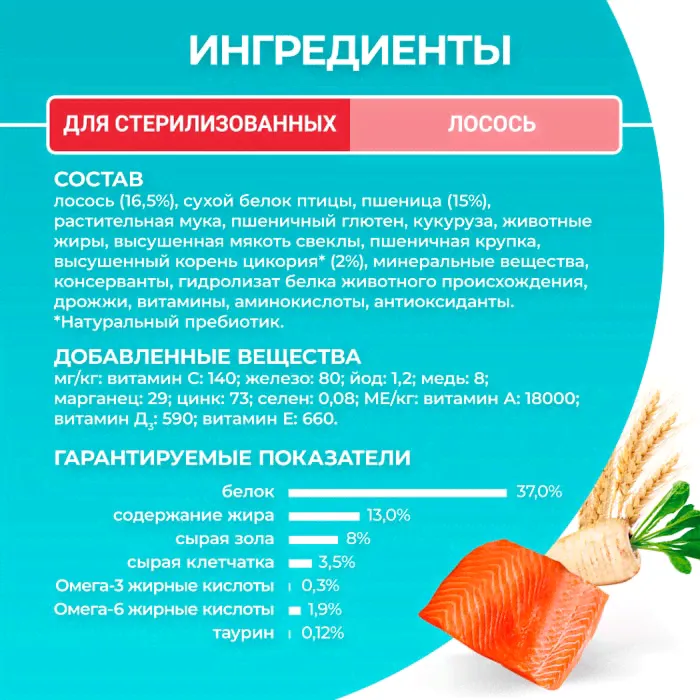 ИНГРЕДИЕНТЫ

ДЛЯ СТЕРИЛИЗОВАННЫХ

ЛОСОСЬ

СОСТАВ

лосось (16,5%), сухой белок птицы, пшеница (15%), растительная мука, пшеничный глютен, кукуруза, животные жиры, высушенная мякоть свеклы, пшеничная крупка, высушенный корень цикория* (2%), минеральные вещества, консерванты, гидролизат белка животного происхождения, дрожжи, витамины, аминокислоты, антиоксиданты. *Натуральный пребиотик.

ДОБАВЛЕННЫЕ ВЕЩЕСТВА

мг/кг: витамин С: 140; железо: 80; йод: 1,2; медь: 8; марганец: 29; цинк: 73; селен: 0,08; МЕ/кг: витамин А: 18000; витамин $Д_3$: 590; витамин Е: 660.

ГАРАНТИРУЕМЫЕ ПОКАЗАТЕЛИ

белок 37,0%
содержание жира 13,0%
сырая зола 8%
сырая клетчатка 3,5%
Омега-3 жирные кислоты 0,3%
Омега-6 жирные кислоты 1,9%
таурин 0,12%